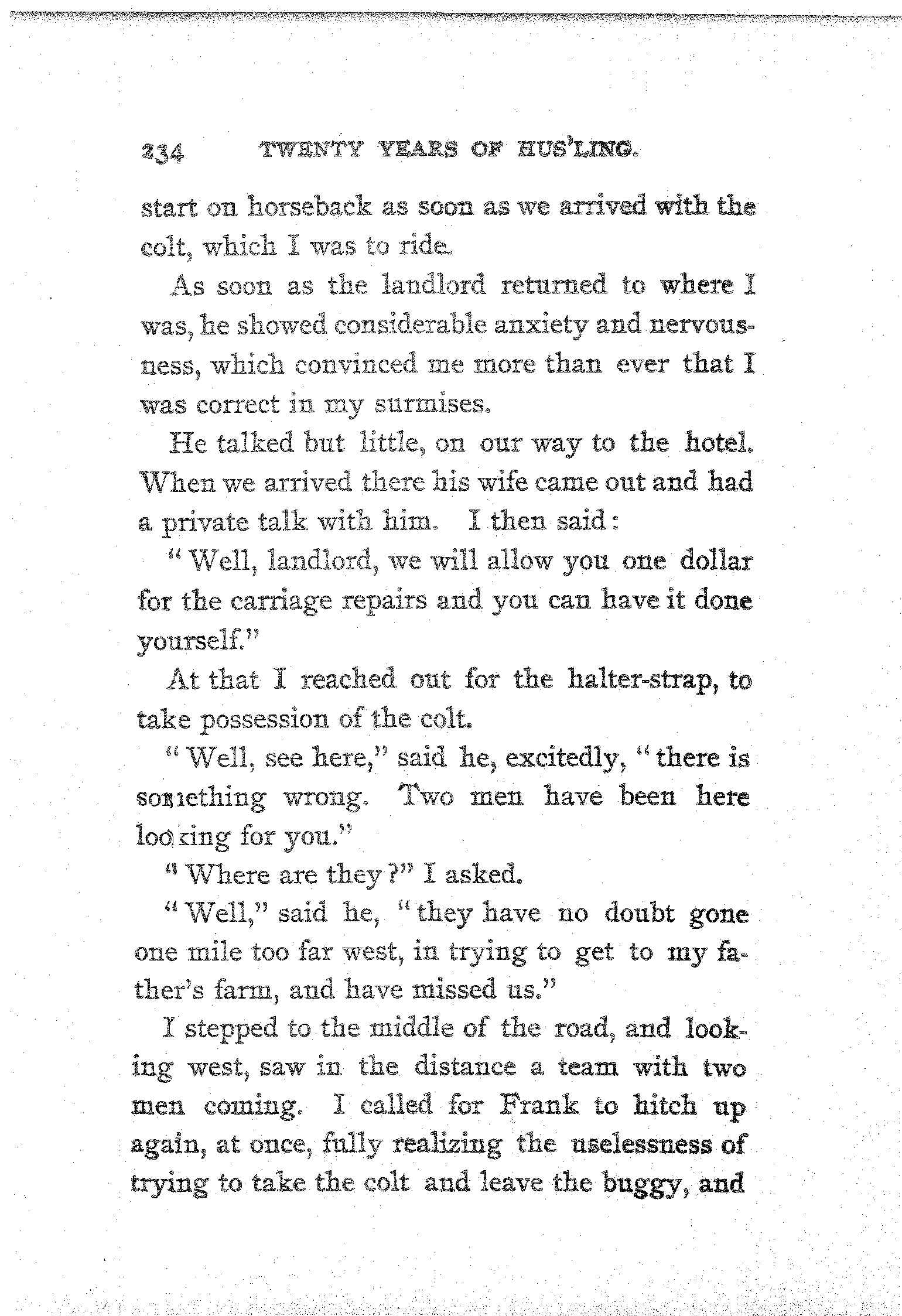 234 TWENTY YEARS OF HUS'LING.

start on horseback as soon as we arrived with the colt, which I was to ride.

As soon as the landlord returned to where I was, he showed considerable anxiety and nervousness, which convinced me more than ever that I was correct in my surmises.

He talked but little, on our way to the hotel. When we arrived there his wife came out and had a private talk with him. I then said:

"Well, landlord, we will allow you one dollar for the carriage repairs and you can have it done yourself."

At that I reached out for the halter-strap, to take possession of the colt.

"Well, see here," said he, excitedly, "there is something wrong. Two men have been here looking for you."

"Where are they?" I asked.

"Well," said he, "they have no doubt gone one mile too far west, in trying to get to my father's farm, and have missed us."

I stepped to the middle of the road, and looking west, saw in the distance a team with two men coming. I called for Frank to hitch up again, at once, fully realizing the uselessness of trying to take the colt and leave the buggy, and